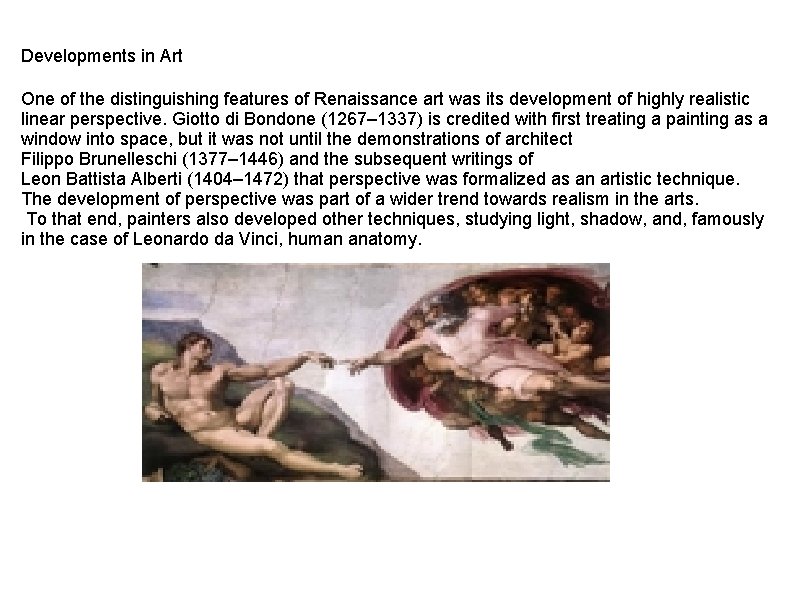 Developments in Art

One of the distinguishing features of Renaissance art was its development of highly realistic linear perspective. Giotto di Bondone (1267–1337) is credited with first treating a painting as a window into space, but it was not until the demonstrations of architect Filippo Brunelleschi (1377–1446) and the subsequent writings of Leon Battista Alberti (1404–1472) that perspective was formalized as an artistic technique. The development of perspective was part of a wider trend towards realism in the arts. To that end, painters also developed other techniques, studying light, shadow, and, famously in the case of Leonardo da Vinci, human anatomy.